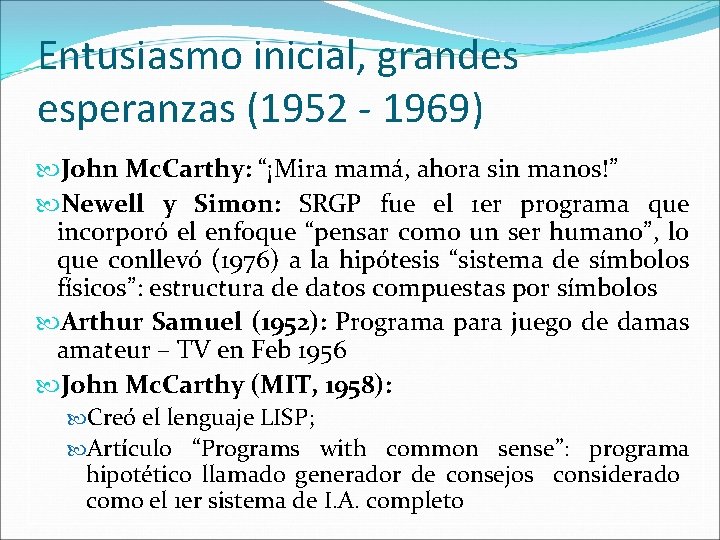 Entusiasmo inicial, grandes esperanzas (1952 - 1969)

John McCarthy: “¡Mira mamá, ahora sin manos!”

Newell y Simon: SRGP fue el 1er programa que incorporó el enfoque “pensar como un ser humano”, lo que conllevó (1976) a la hipótesis “sistema de símbolos físicos”: estructura de datos compuestas por símbolos

Arthur Samuel (1952): Programa para juego de damas amateur – TV en Feb 1956

John McCarthy (MIT, 1958):

Creó el lenguaje LISP;

Artículo “Programs with common sense”: programa hipotético llamado generador de consejos considerado como el 1er sistema de I.A. completo